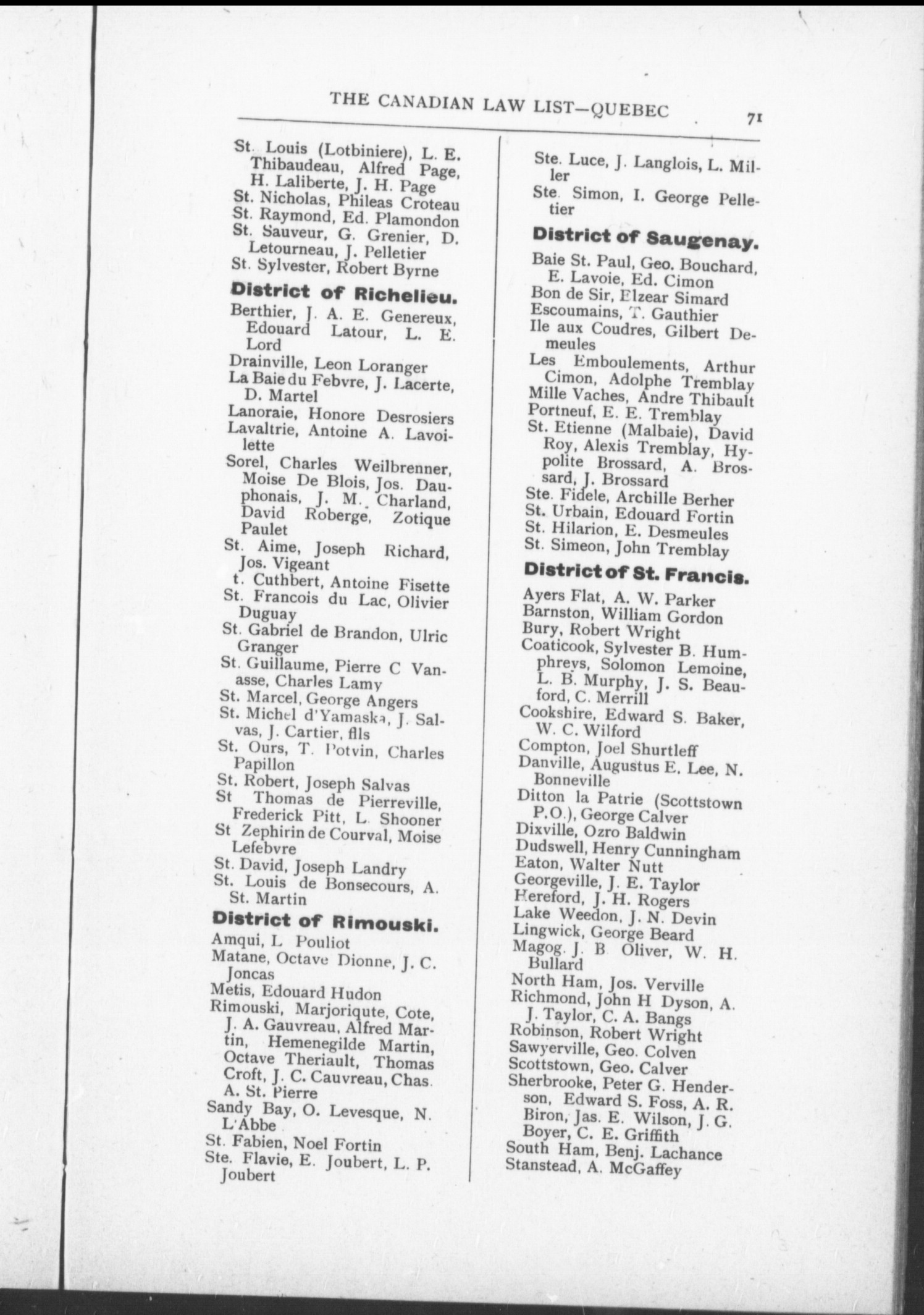 THE CANADIAN LAW LIST—QUEBEC 71

St. Louis (Lotbiniere), L. E. Thibaudeau, Alfred Page, H. Laliberte, J. H. Page
St. Nicholas, Phileas Croteau
St. Raymond, Ed. Plamondon
St. Sauveur, G. Grenier, D. Letourneau, J. Pelletier
St. Sylvester, Robert Byrne

District of Richelieu.

Berthier, J. A. E. Genereux, Edouard Latour, L. E. Lord
Drainville, Leon Loranger
La Baie du Febvre, J. Lacerte, D. Martel
Lanoraie, Honore Desrosiers
Lavaltrie, Antoine A. Lavoilette
Sorel, Charles Weilbrenner, Moise De Blois, Jos. Dauphonais, J. M. Charland, David Roberge, Zotique Paulet
St. Aime, Joseph Richard, Jos. Vigeant
t. Cuthbert, Antoine Fisette
St. Francois du Lac, Olivier Duguay
St. Gabriel de Brandon, Ulric Granger
St. Guillaume, Pierre C Vanasse, Charles Lamy
St. Marcel, George Angers
St. Michel d'Yamaska, J. Salvas, J. Cartier, fils
St. Ours, T. Potvin, Charles Papillon
St. Robert, Joseph Salvas
St Thomas de Pierreville, Frederick Pitt, L. Shooner
St Zephirin de Courval, Moise Lefebvre
St. David, Joseph Landry
St. Louis de Bonsecours, A. St. Martin

District of Rimouski.

Amqui, L Pouliot
Matane, Octave Dionne, J. C. Joncas
Metis, Edouard Hudon
Rimouski, Marjoriqute, Cote, J. A. Gauvreau, Alfred Martin, Hemenegilde Martin, Octave Theriault, Thomas Croft, J. C. Cauvreau, Chas. A. St. Pierre
Sandy Bay, O. Levesque, N. L'Abbe
St. Fabien, Noel Fortin
Ste. Flavie, E. Joubert, L. P. Joubert

Ste. Luce, J. Langlois, L. Miller
Ste. Simon, I. George Pelletier

District of Saugenay.

Baie St. Paul, Geo. Bouchard, E. Lavoie, Ed. Cimon
Bon de Sir, Elzear Simard
Escoumains, T. Gauthier
Ile aux Coudres, Gilbert Demeules
Les Emboulements, Arthur Cimon, Adolphe Tremblay
Mille Vaches, Andre Thibault
Portneuf, E. E. Tremblay
St. Etienne (Malbaie), David Roy, Alexis Tremblay, Hypolite Brossard, A. Brossard, J. Brossard
Ste. Fidele, Archille Berher
St. Urbain, Edouard Fortin
St. Hilarion, E. Desmeules
St. Simeon, John Tremblay

District of St. Francis.

Ayers Flat, A. W. Parker
Barnston, William Gordon
Bury, Robert Wright
Coaticook, Sylvester B. Humphreys, Solomon Lemoine, L. B. Murphy, J. S. Beauford, C. Merrill
Cookshire, Edward S. Baker, W. C. Wilford
Compton, Joel Shurtleff
Danville, Augustus E. Lee, N. Bonneville
Ditton la Patrie (Scottstown P.O.), George Calver
Dixville, Ozro Baldwin
Dudswell, Henry Cunningham
Eaton, Walter Nutt
Georgeville, J. E. Taylor
Hereford, J. H. Rogers
Lake Weedon, J. N. Devin
Lingwick, George Beard
Magog. J. B Oliver, W. H. Bullard
North Ham, Jos. Verville
Richmond, John H Dyson, A. J. Taylor, C. A. Bangs
Robinson, Robert Wright
Sawyerville, Geo. Colven
Scottstown, Geo. Calver
Sherbrooke, Peter G. Henderson, Edward S. Foss, A. R. Biron, Jas. E. Wilson, J. G. Boyer, C. E. Griffith
South Ham, Benj. Lachance
Stanstead, A. McGaffey